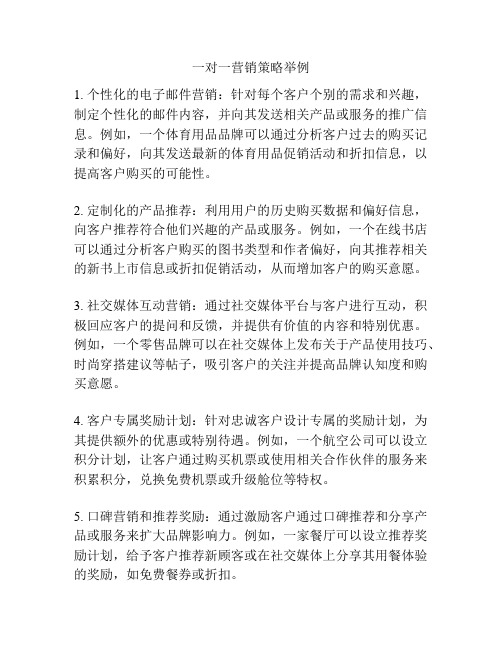 一对一营销策略举例

1. 个性化的电子邮件营销：针对每个客户个别的需求和兴趣，制定个性化的邮件内容，并向其发送相关产品或服务的推广信息。例如，一个体育用品品牌可以通过分析客户过去的购买记录和偏好，向其发送最新的体育用品促销活动和折扣信息，以提高客户购买的可能性。

2. 定制化的产品推荐：利用用户的历史购买数据和偏好信息，向客户推荐符合他们兴趣的产品或服务。例如，一个在线书店可以通过分析客户购买的图书类型和作者偏好，向其推荐相关的新书上市信息或折扣促销活动，从而增加客户的购买意愿。

3. 社交媒体互动营销：通过社交媒体平台与客户进行互动，积极回应客户的提问和反馈，并提供有价值的内容和特别优惠。例如，一个零售品牌可以在社交媒体上发布关于产品使用技巧、时尚穿搭建议等帖子，吸引客户的关注并提高品牌认知度和购买意愿。

4. 客户专属奖励计划：针对忠诚客户设计专属的奖励计划，为其提供额外的优惠或特别待遇。例如，一个航空公司可以设立积分计划，让客户通过购买机票或使用相关合作伙伴的服务来积累积分，兑换免费机票或升级舱位等特权。

5. 口碑营销和推荐奖励：通过激励客户通过口碑推荐和分享产品或服务来扩大品牌影响力。例如，一家餐厅可以设立推荐奖励计划，给予客户推荐新顾客或在社交媒体上分享其用餐体验的奖励，如免费餐券或折扣。